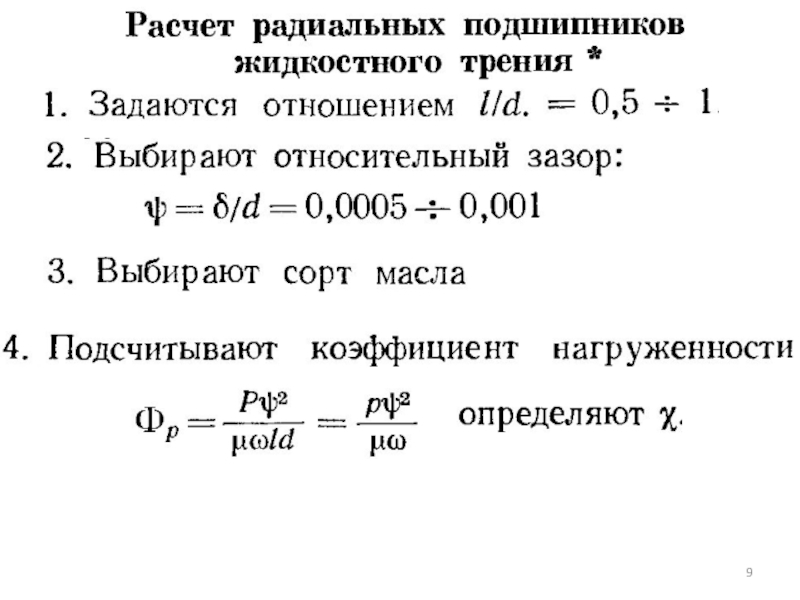 Расчет радиальных подшипников жидкостного трения *

1. Задаются отношением $l/d. = 0,5 \div 1$.

2. Выбирают относительный зазор:

$\psi = \delta/d = 0,0005 \div 0,001$

3. Выбирают сорт масла

4. Подсчитывают коэффициент нагруженности

$\Phi_p = \frac{P\psi^2}{\mu\omega ld} = \frac{p\psi^2}{\mu\omega}$ определяют $\chi$.

9